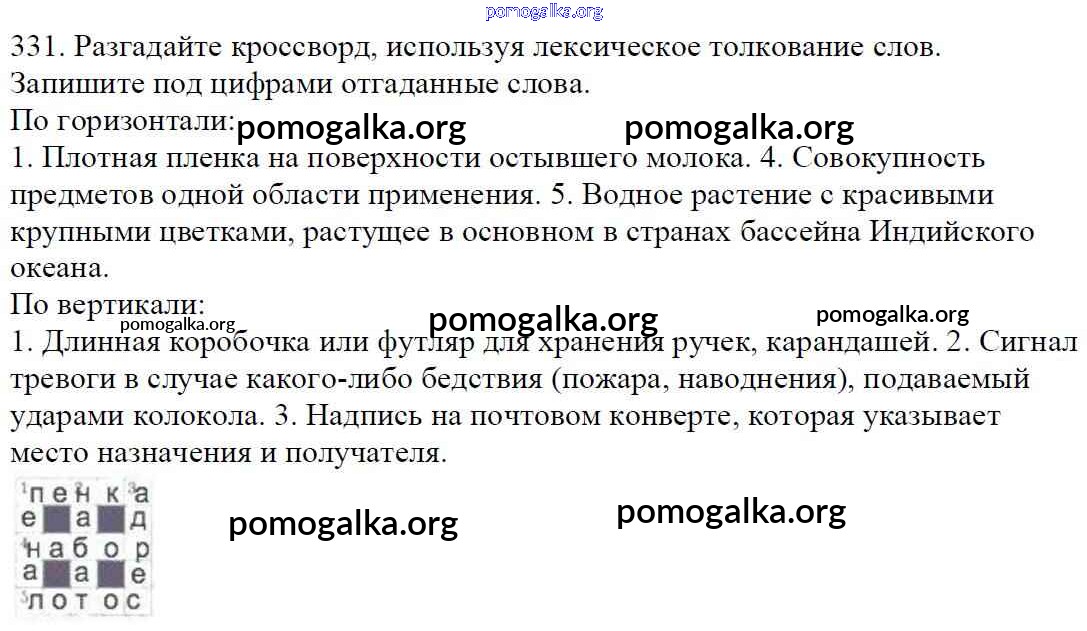 pomogalka.org

331. Разгадайте кроссворд, используя лексическое толкование слов. Запишите под цифрами отгаданные слова.

По горизонтали: pomogalka.org pomogalka.org

1. Плотная пленка на поверхности остывшего молока. 4. Совокупность предметов одной области применения. 5. Водное растение с красивыми крупными цветками, растущее в основном в странах бассейна Индийского океана.

По вертикали:

pomogalka.org pomogalka.org pomogalka.org

1. Длинная коробочка или футляр для хранения ручек, карандашей. 2. Сигнал тревоги в случае какого-либо бедствия (пожара, наводнения), подаваемый ударами колокола. 3. Надпись на почтовом конверте, которая указывает место назначения и получателя.

| $^1$п | е | $^2$н | к | $^3$а |
|---|---|---|---|---|
| е | | а | | д |
| $^4$н | а | б | о | р |
| а | | а | | е |
| $^5$л | о | т | о | с |

pomogalka.org pomogalka.org